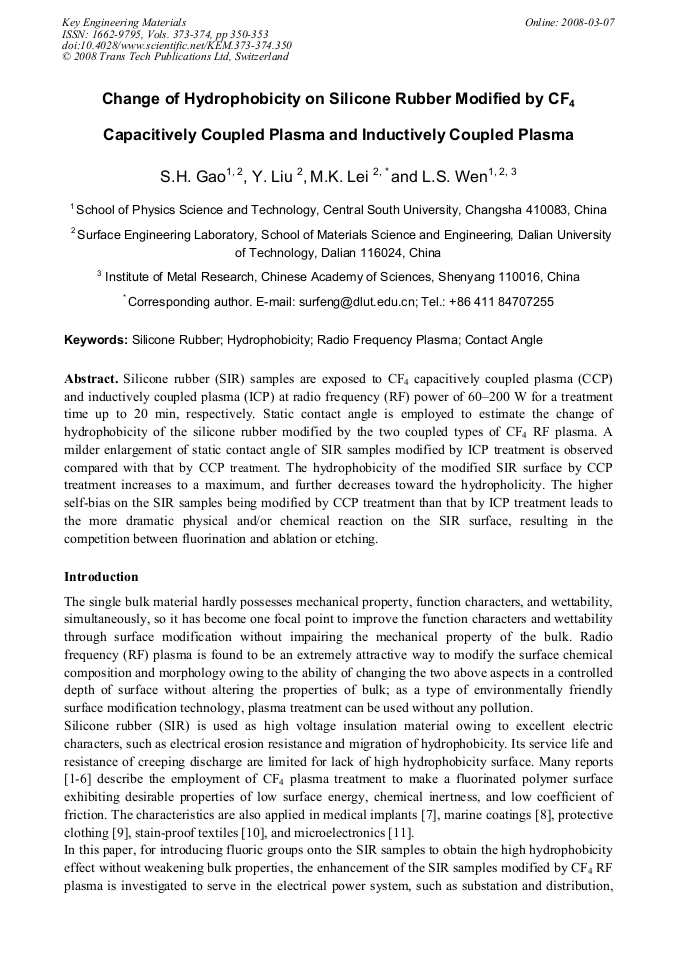 Key Engineering Materials
ISSN: 1662-9795, Vols. 373-374, pp 350-353
doi:10.4028/www.scientific.net/KEM.373-374.350
© 2008 Trans Tech Publications Ltd, Switzerland

Online: 2008-03-07

Change of Hydrophobicity on Silicone Rubber Modified by $CF_4$

Capacitively Coupled Plasma and Inductively Coupled Plasma

S.H. Gao$^{1, 2}$, Y. Liu $^{2}$, M.K. Lei $^{2, *}$ and L.S. Wen$^{1, 2, 3}$

$^{1}$ School of Physics Science and Technology, Central South University, Changsha 410083, China

$^{2}$ Surface Engineering Laboratory, School of Materials Science and Engineering, Dalian University of Technology, Dalian 116024, China

$^{3}$ Institute of Metal Research, Chinese Academy of Sciences, Shenyang 110016, China

$^{*}$ Corresponding author. E-mail: surfeng@dlut.edu.cn; Tel.: +86 411 84707255

Keywords: Silicone Rubber; Hydrophobicity; Radio Frequency Plasma; Contact Angle

Abstract. Silicone rubber (SIR) samples are exposed to $CF_4$ capacitively coupled plasma (CCP) and inductively coupled plasma (ICP) at radio frequency (RF) power of 60–200 W for a treatment time up to 20 min, respectively. Static contact angle is employed to estimate the change of hydrophobicity of the silicone rubber modified by the two coupled types of $CF_4$ RF plasma. A milder enlargement of static contact angle of SIR samples modified by ICP treatment is observed compared with that by CCP treatment. The hydrophobicity of the modified SIR surface by CCP treatment increases to a maximum, and further decreases toward the hydropholicity. The higher self-bias on the SIR samples being modified by CCP treatment than that by ICP treatment leads to the more dramatic physical and/or chemical reaction on the SIR surface, resulting in the competition between fluorination and ablation or etching.

Introduction

The single bulk material hardly possesses mechanical property, function characters, and wettability, simultaneously, so it has become one focal point to improve the function characters and wettability through surface modification without impairing the mechanical property of the bulk. Radio frequency (RF) plasma is found to be an extremely attractive way to modify the surface chemical composition and morphology owing to the ability of changing the two above aspects in a controlled depth of surface without altering the properties of bulk; as a type of environmentally friendly surface modification technology, plasma treatment can be used without any pollution.

Silicone rubber (SIR) is used as high voltage insulation material owing to excellent electric characters, such as electrical erosion resistance and migration of hydrophobicity. Its service life and resistance of creeping discharge are limited for lack of high hydrophobicity surface. Many reports [1-6] describe the employment of $CF_4$ plasma treatment to make a fluorinated polymer surface exhibiting desirable properties of low surface energy, chemical inertness, and low coefficient of friction. The characteristics are also applied in medical implants [7], marine coatings [8], protective clothing [9], stain-proof textiles [10], and microelectronics [11].

In this paper, for introducing fluoric groups onto the SIR samples to obtain the high hydrophobicity effect without weakening bulk properties, the enhancement of the SIR samples modified by $CF_4$ RF plasma is investigated to serve in the electrical power system, such as substation and distribution,